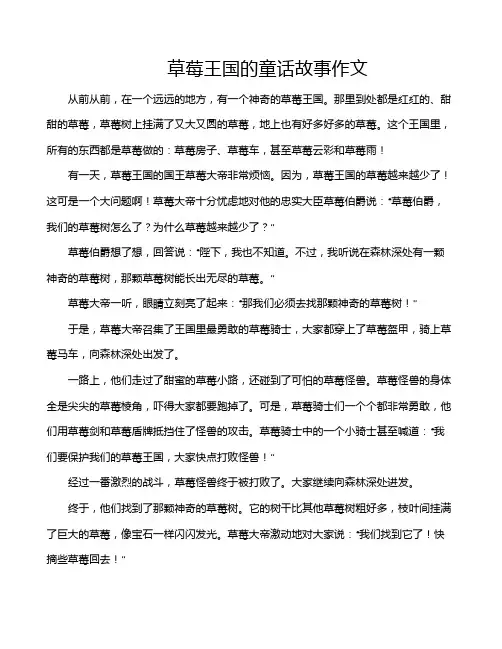 草莓王国的童话故事作文

从前从前，在一个远远的地方，有一个神奇的草莓王国。那里到处都是红红的、甜甜的草莓，草莓树上挂满了又大又圆的草莓，地上也有好多好多的草莓。这个王国里，所有的东西都是草莓做的：草莓房子、草莓车，甚至草莓云彩和草莓雨！

有一天，草莓王国的国王草莓大帝非常烦恼。因为，草莓王国的草莓越来越少了！这可是一个大问题啊！草莓大帝十分忧虑地对他的忠实大臣草莓伯爵说："草莓伯爵，我们的草莓树怎么了？为什么草莓越来越少了？"

草莓伯爵想了想，回答说："陛下，我也不知道。不过，我听说在森林深处有一颗神奇的草莓树，那颗草莓树能长出无尽的草莓。"

草莓大帝一听，眼睛立刻亮了起来："那我们必须去找那颗神奇的草莓树！"

于是，草莓大帝召集了王国里最勇敢的草莓骑士，大家都穿上了草莓盔甲，骑上草莓马车，向森林深处出发了。

一路上，他们走过了甜蜜的草莓小路，还碰到了可怕的草莓怪兽。草莓怪兽的身体全是尖尖的草莓棱角，吓得大家都要跑掉了。可是，草莓骑士们一个个都非常勇敢，他们用草莓剑和草莓盾牌抵挡住了怪兽的攻击。草莓骑士中的一个小骑士甚至喊道："我们要保护我们的草莓王国，大家快点打败怪兽！"

经过一番激烈的战斗，草莓怪兽终于被打败了。大家继续向森林深处进发。

终于，他们找到了那颗神奇的草莓树。它的树干比其他草莓树粗好多，枝叶间挂满了巨大的草莓，像宝石一样闪闪发光。草莓大帝激动地对大家说："我们找到它了！快摘些草莓回去！"